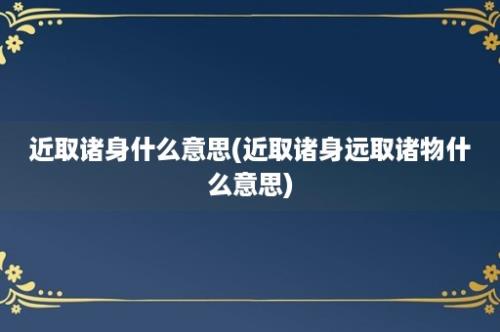 近取诸身什么意思(近取诸身远取诸物什么意思)